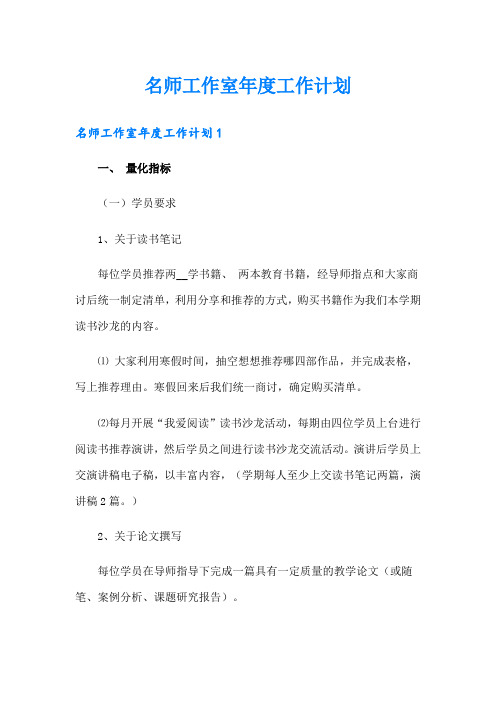 名师工作室年度工作计划

名师工作室年度工作计划1

一、 量化指标

（一）学员要求

1、关于读书笔记

每位学员推荐两__学书籍、 两本教育书籍，经导师指点和大家商讨后统一制定清单，利用分享和推荐的方式，购买书籍作为我们本学期读书沙龙的内容。

⑴ 大家利用寒假时间，抽空想想推荐哪四部作品，并完成表格，写上推荐理由。寒假回来后我们统一商讨，确定购买清单。

⑵每月开展“我爱阅读”读书沙龙活动，每期由四位学员上台进行阅读书推荐演讲，然后学员之间进行读书沙龙交流活动。演讲后学员上交演讲稿电子稿，以丰富内容，（学期每人至少上交读书笔记两篇，演讲稿2篇。）

2、关于论文撰写

每位学员在导师指导下完成一篇具有一定质量的教学论文（或随笔、案例分析、课题研究报告）。